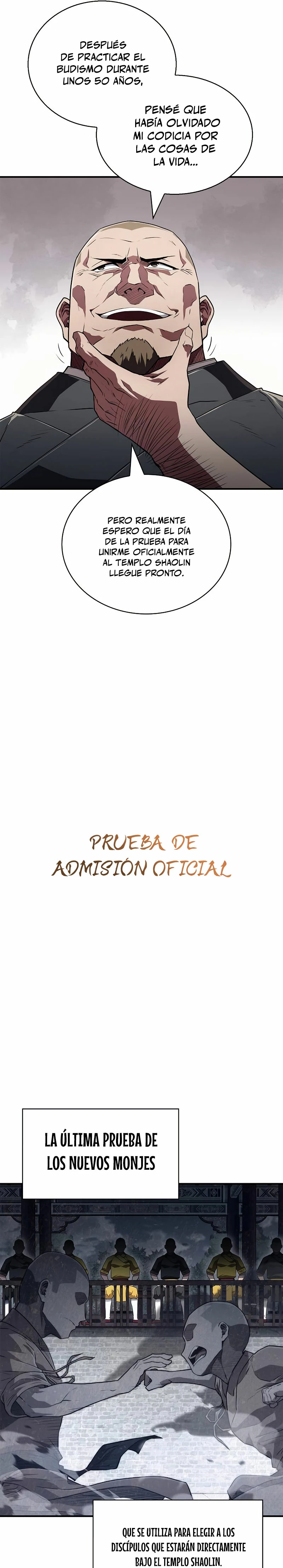 DESPUÉS DE PRACTICAR EL BUDISMO DURANTE UNOS 50 AÑOS,

PENSÉ QUE HABÍA OLVIDADO MI CODICIA POR LAS COSAS DE LA VIDA...

PERO REALMENTE ESPERO QUE EL DÍA DE LA PRUEBA PARA UNIRME OFICIALMENTE AL TEMPLO SHAOLIN LLEGUE PRONTO.

PRUEBA DE ADMISIÓN OFICIAL

LA ÚLTIMA PRUEBA DE LOS NUEVOS MONJES

QUE SE UTILIZA PARA ELEGIR A LOS DISCÍPULOS QUE ESTARÁN DIRECTAMENTE BAJO EL TEMPLO SHAOLIN.